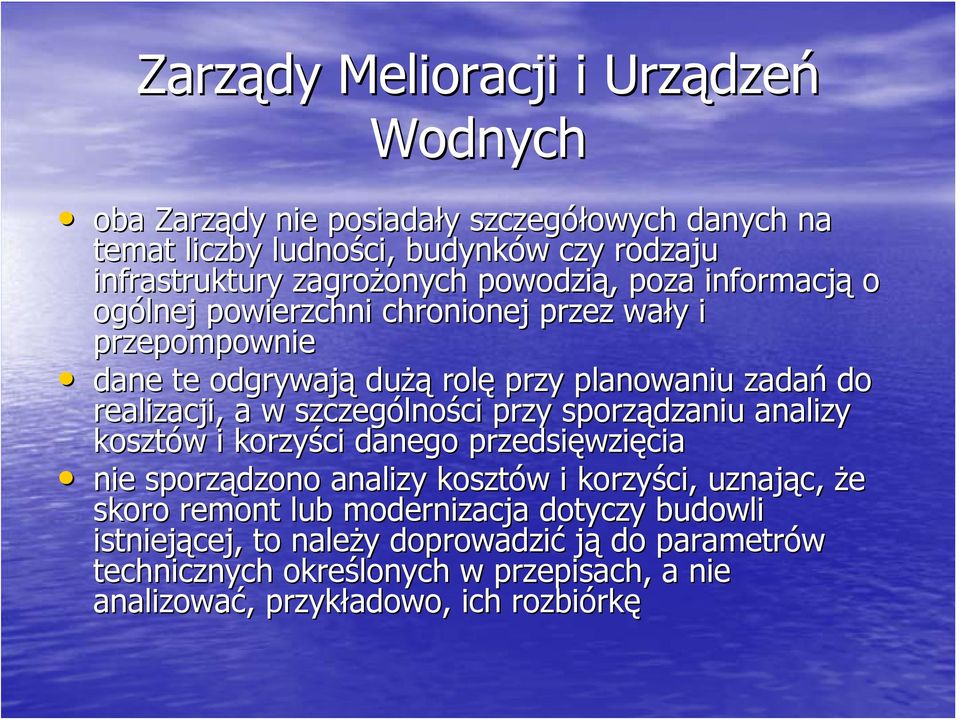 Zarządy Melioracji i Urządzeń Wodnych

• oba Zarządy nie posiadały szczegółowych danych na temat liczby ludności, budynków czy rodzaju infrastruktury zagrożonych powodzią, poza informacją o ogólnej powierzchni chronionej przez wały i przepompownie

• dane te odgrywają dużą rolę przy planowaniu zadań do realizacji, a w szczególności przy sporządzaniu analizy kosztów i korzyści danego przedsięwzięcia

• nie sporządzono analizy kosztów i korzyści, uznając, że skoro remont lub modernizacja dotyczy budowli istniejącej, to należy doprowadzić ją do parametrów technicznych określonych w przepisach, a nie analizować, przykładowo, ich rozbiórkę